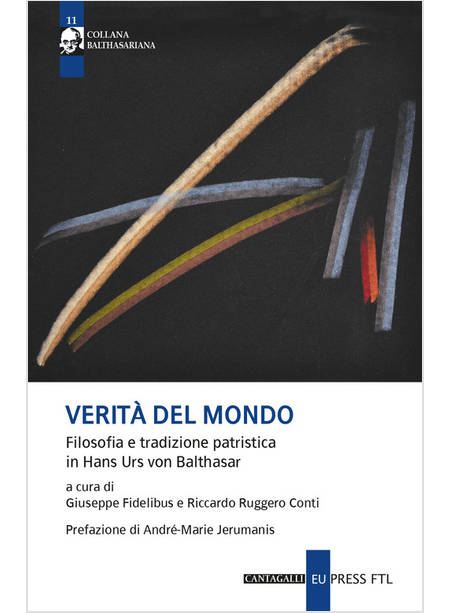 11
COLLANA
BALTHASARIANA

VERITÀ DEL MONDO

Filosofia e tradizione patristica
in Hans Urs von Balthasar

a cura di
Giuseppe Fidelibus e Riccardo Ruggero Conti

Prefazione di André-Marie Jerumanis

CANTAGALLI EU PRESS FTL